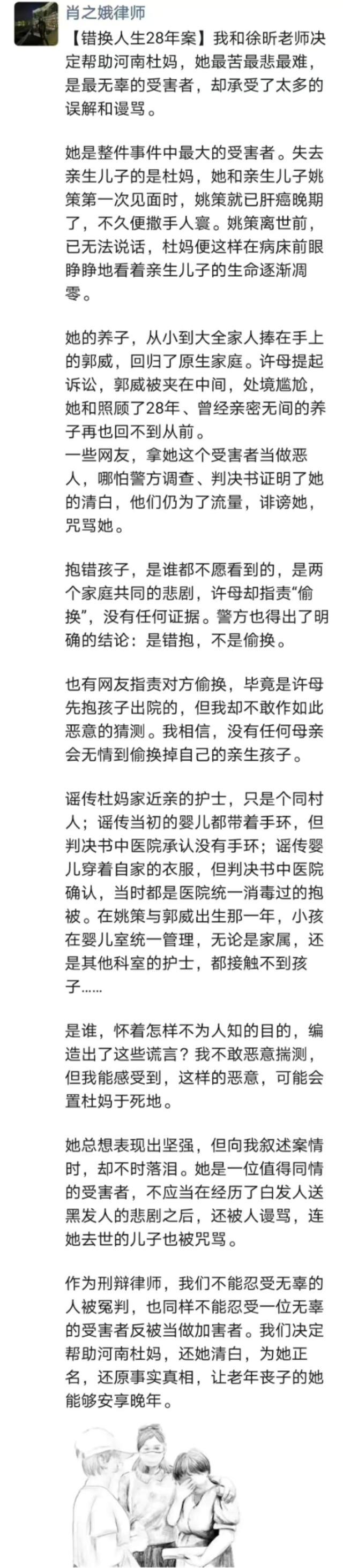 肖之娥律师

【错换人生28年案】我和徐昕老师决定帮助河南杜妈，她最苦最悲最难，是最无辜的受害者，却承受了太多的误解和谩骂。

她是整件事件中最大的受害者。失去亲生儿子的是杜妈，她和亲生儿子姚策第一次见面时，姚策就已肝癌晚期了，不久便撒手人寰。姚策离世前，已无法说话，杜妈便这样在病床前眼睁睁地看着亲生儿子的生命逐渐凋零。

她的养子，从小到大全家人捧在手上的郭威，回归了原生家庭。许母提起诉讼，郭威被夹在中间，处境尴尬，她和照顾了28年、曾经亲密无间的养子再也回不到从前。
一些网友，拿她这个受害者当做恶人，哪怕警方调查、判决书证明了她的清白，他们仍为了流量，诽谤她，咒骂她。

抱错孩子，是谁都不愿看到的，是两个家庭共同的悲剧，许母却指责“偷换”，没有任何证据。警方也得出了明确的结论：是错抱，不是偷换。

也有网友指责对方偷换，毕竟是许母先抱孩子出院的，但我却不敢作如此恶意的猜测。我相信，没有任何母亲会无情到偷换掉自己的亲生孩子。

谣传杜妈家近亲的护士，只是个同村人；谣传当初的婴儿都带着手环，但判决书中医院承认没有手环；谣传婴儿穿着自家的衣服，但判决书中医院确认，当时都是医院统一消毒过的抱被。在姚策与郭威出生那一年，小孩在婴儿室统一管理，无论是家属，还是其他科室的护士，都接触不到孩子……

是谁，怀着怎样不为人知的目的，编造出了这些谎言？我不敢恶意揣测，但我能感受到，这样的恶意，可能会置杜妈于死地。

她总想表现出坚强，但向我叙述案情时，却不时落泪。她是一位值得同情的受害者，不应当在经历了白发人送黑发人的悲剧之后，还被人谩骂，连她去世的儿子也被咒骂。

作为刑辩律师，我们不能忍受无辜的人被冤判，也同样不能忍受一位无辜的受害者反被当做加害者。我们决定帮助河南杜妈，还她清白，为她正名，还原事实真相，让老年丧子的她能够安享晚年。